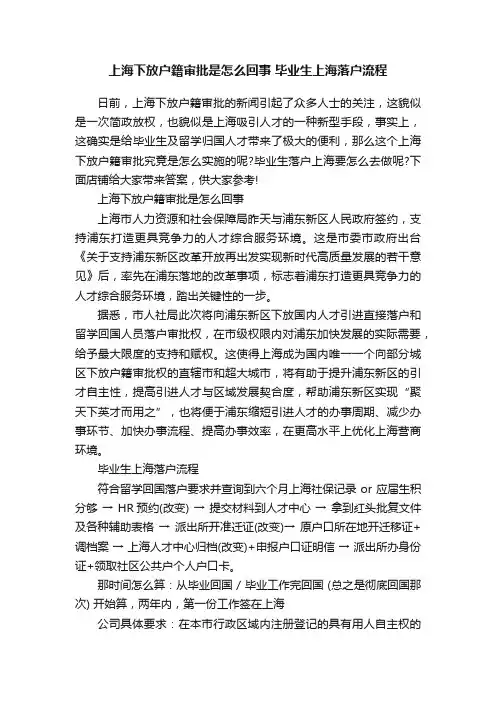 上海下放户籍审批是怎么回事 毕业生上海落户流程

日前，上海下放户籍审批的新闻引起了众多人士的关注，这貌似是一次简政放权，也貌似是上海吸引人才的一种新型手段，事实上，这确实是给毕业生及留学归国人才带来了极大的便利，那么这个上海下放户籍审批究竟是怎么实施的呢?毕业生落户上海要怎么去做呢?下面店铺给大家带来答案，供大家参考!

上海下放户籍审批是怎么回事

上海市人力资源和社会保障局昨天与浦东新区人民政府签约，支持浦东打造更具竞争力的人才综合服务环境。这是市委市政府出台《关于支持浦东新区改革开放再出发实现新时代高质量发展的若干意见》后，率先在浦东落地的改革事项，标志着浦东打造更具竞争力的人才综合服务环境，踏出关键性的一步。

据悉，市人社局此次将向浦东新区下放国内人才引进直接落户和留学回国人员落户审批权，在市级权限内对浦东加快发展的实际需要，给予最大限度的支持和赋权。这使得上海成为国内唯一一个向部分城区下放户籍审批权的直辖市和超大城市，将有助于提升浦东新区的引才自主性，提高引进人才与区域发展契合度，帮助浦东新区实现“聚天下英才而用之”，也将便于浦东缩短引进人才的办事周期、减少办事环节、加快办事流程、提高办事效率，在更高水平上优化上海营商环境。

毕业生上海落户流程

符合留学回国落户要求并查询到六个月上海社保记录 or 应届生积分够 → HR 预约(改变) → 提交材料到人才中心 → 拿到红头批复文件及各种辅助表格 → 派出所开准迁证(改变)→ 原户口所在地开迁移证+调档案 → 上海人才中心归档(改变)+申报户口证明信 → 派出所办身份证+领取社区公共户个人户口卡。

那时间怎么算：从毕业回国 / 毕业工作完回国 (总之是彻底回国那次) 开始算，两年内，第一份工作签在上海

公司具体要求：在本市行政区域内注册登记的具有用人自主权的